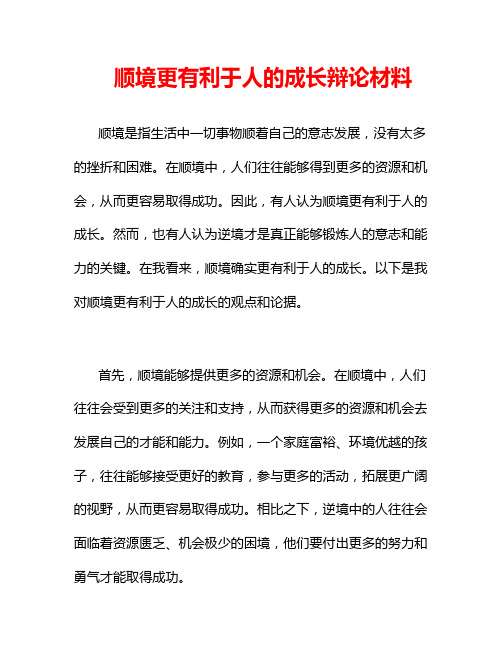 顺境更有利于人的成长辩论材料

顺境是指生活中一切事物顺着自己的意志发展，没有太多的挫折和困难。在顺境中，人们往往能够得到更多的资源和机会，从而更容易取得成功。因此，有人认为顺境更有利于人的成长。然而，也有人认为逆境才是真正能够锻炼人的意志和能力的关键。在我看来，顺境确实更有利于人的成长。以下是我对顺境更有利于人的成长的观点和论据。

首先，顺境能够提供更多的资源和机会。在顺境中，人们往往会受到更多的关注和支持，从而获得更多的资源和机会去发展自己的才能和能力。例如，一个家庭富裕、环境优越的孩子，往往能够接受更好的教育，参与更多的活动，拓展更广阔的视野，从而更容易取得成功。相比之下，逆境中的人往往会面临着资源匮乏、机会极少的困境，他们要付出更多的努力和勇气才能取得成功。